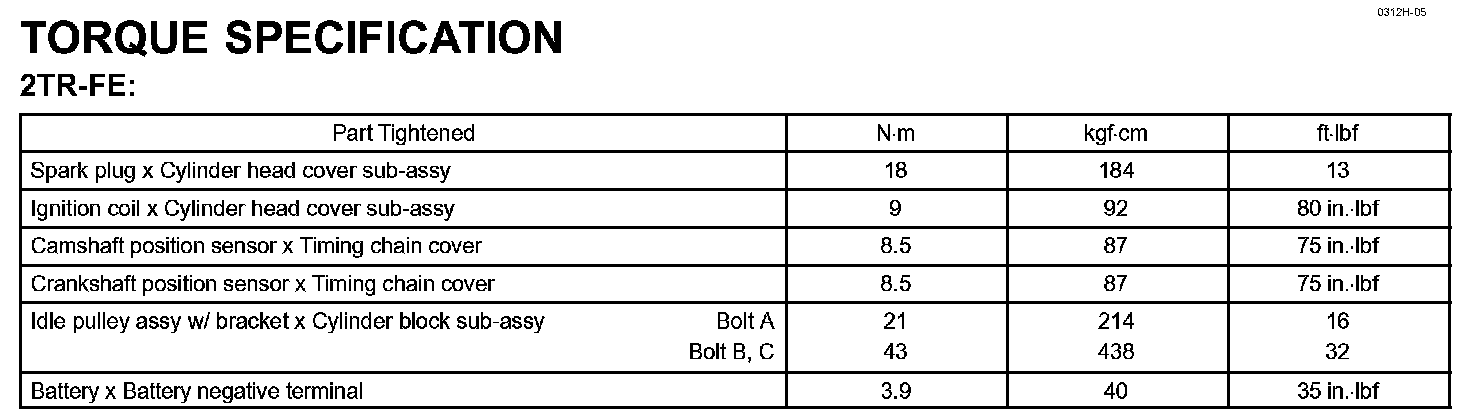 0312H-05

TORQUE SPECIFICATION

2TR-FE:

| Part Tightened | N·m | kgf·cm | ft·lbf |
|---|---|---|---|
| Spark plug x Cylinder head cover sub-assy | 18 | 184 | 13 |
| Ignition coil x Cylinder head cover sub-assy | 9 | 92 | 80 in.·lbf |
| Camshaft position sensor x Timing chain cover | 8.5 | 87 | 75 in.·lbf |
| Crankshaft position sensor x Timing chain cover | 8.5 | 87 | 75 in.·lbf |
| Idle pulley assy w/ bracket x Cylinder block sub-assy Bolt A | 21 | 214 | 16 |
| Bolt B, C | 43 | 438 | 32 |
| Battery x Battery negative terminal | 3.9 | 40 | 35 in.·lbf |